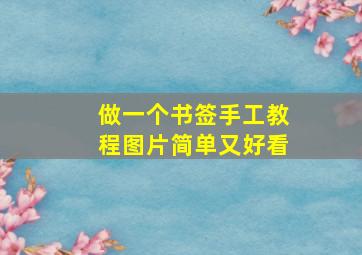 做一个书签手工教程图片简单又好看